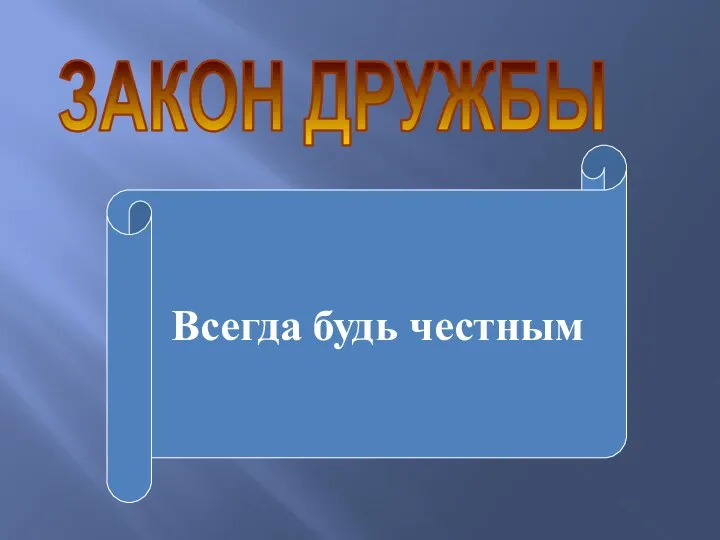 ЗАКОН ДРУЖБЫ

Всегда будь честным